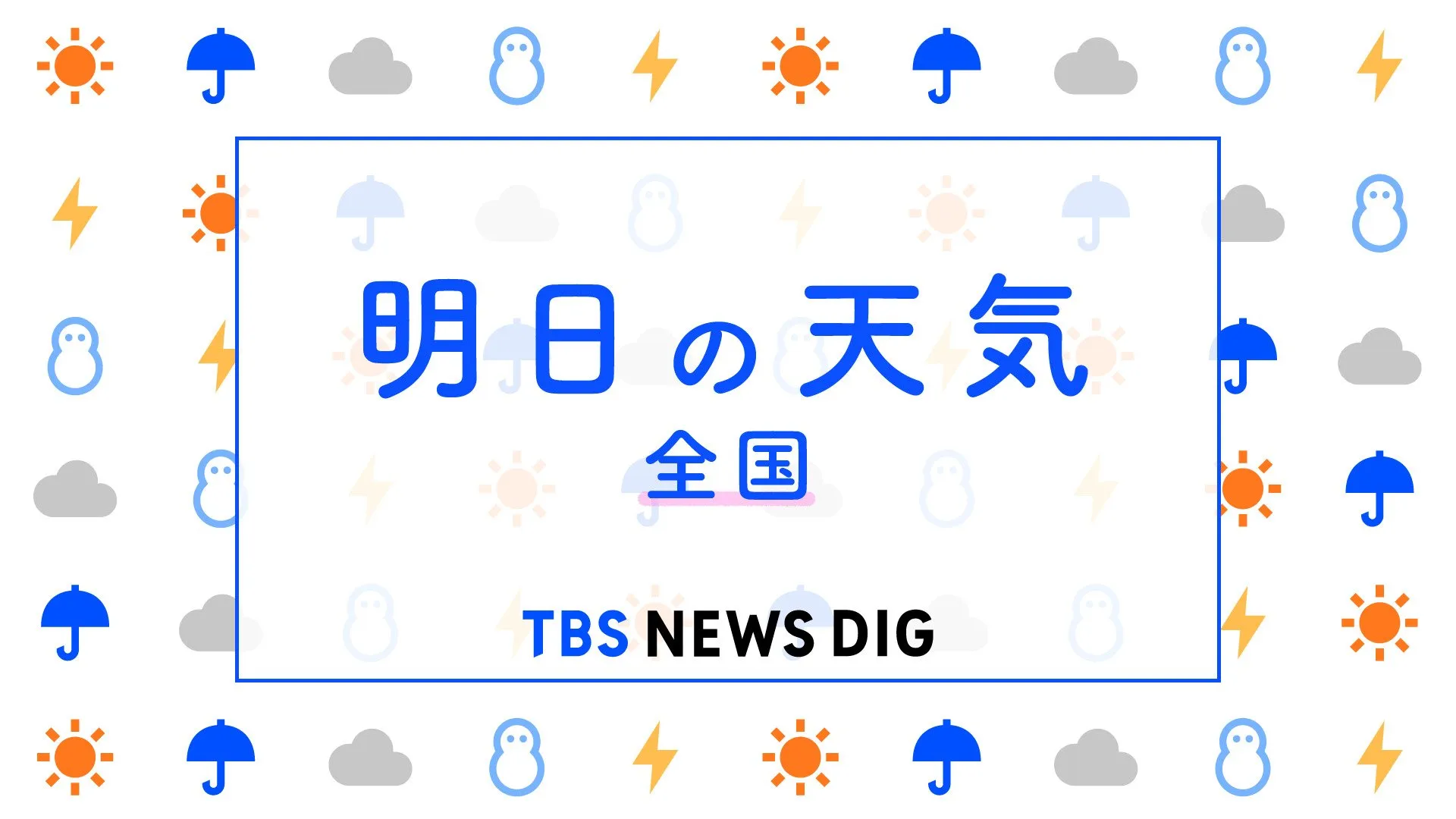 明日の天気

全国

TBS NEWS DIG